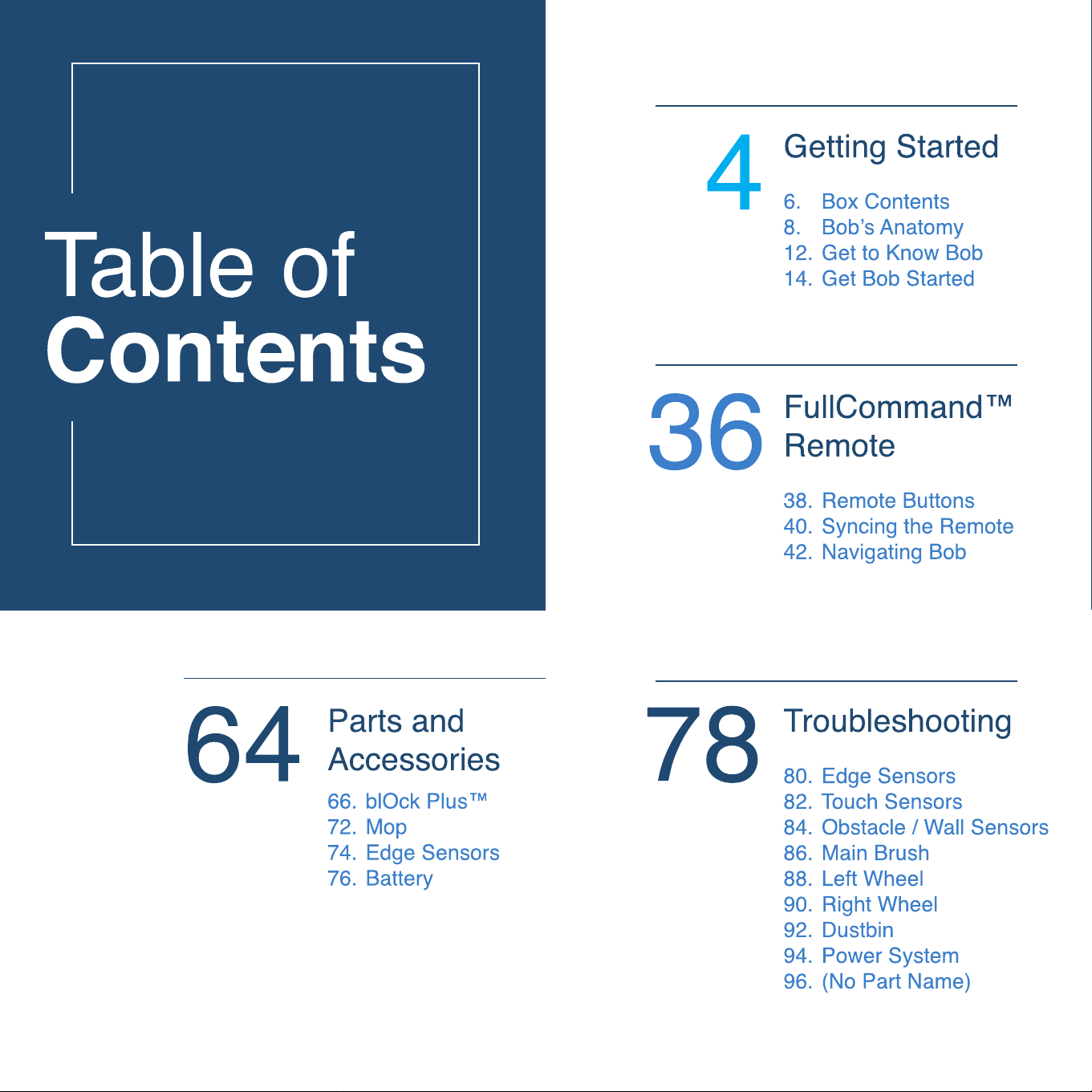 Table of Contents

4 Getting Started

6. Box Contents
8. Bob's Anatomy
12. Get to Know Bob
14. Get Bob Started

36 FullCommand™ Remote

38. Remote Buttons
40. Syncing the Remote
42. Navigating Bob

64 Parts and Accessories

66. blOck Plus™
72. Mop
74. Edge Sensors
76. Battery

78 Troubleshooting

80. Edge Sensors
82. Touch Sensors
84. Obstacle / Wall Sensors
86. Main Brush
88. Left Wheel
90. Right Wheel
92. Dustbin
94. Power System
96. (No Part Name)